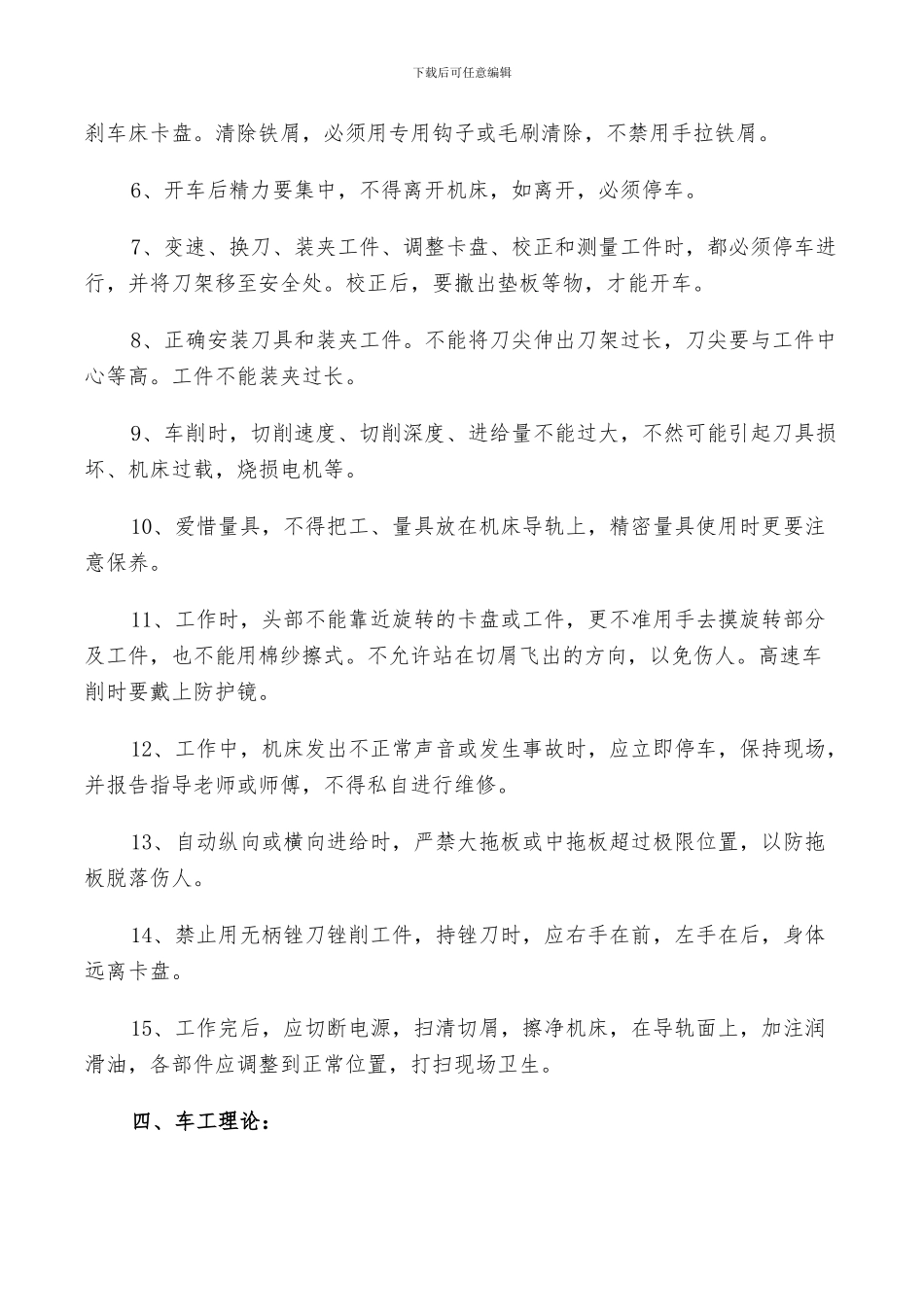 下载后可任意编辑

刹车床卡盘。清除铁屑，必须用专用钩子或毛刷清除，不禁用手拉铁屑。

6、开车后精力要集中，不得离开机床，如离开，必须停车。

7、变速、换刀、装夹工件、调整卡盘、校正和测量工件时，都必须停车进行，并将刀架移至安全处。校正后，要撤出垫板等物，才能开车。

8、正确安装刀具和装夹工件。不能将刀尖伸出刀架过长，刀尖要与工件中心等高。工件不能装夹过长。

9、车削时，切削速度、切削深度、进给量不能过大，不然可能引起刀具损坏、机床过载，烧损电机等。

10、爱惜量具，不得把工、量具放在机床导轨上，精密量具使用时更要注意保养。

11、工作时，头部不能靠近旋转的卡盘或工件，更不准用手去摸旋转部分及工件，也不能用棉纱擦式。不允许站在切屑飞出的方向，以免伤人。高速车削时要戴上防护镜。

12、工作中，机床发出不正常声音或发生事故时，应立即停车，保持现场，并报告指导老师或师傅，不得私自进行维修。

13、自动纵向或横向进给时，严禁大拖板或中拖板超过极限位置，以防拖板脱落伤人。

14、禁止用无柄锉刀锉削工件，持锉刀时，应右手在前，左手在后，身体远离卡盘。

15、工作完后，应切断电源，扫清切屑，擦净机床，在导轨面上，加注润滑油，各部件应调整到正常位置，打扫现场卫生。

四、车工理论：